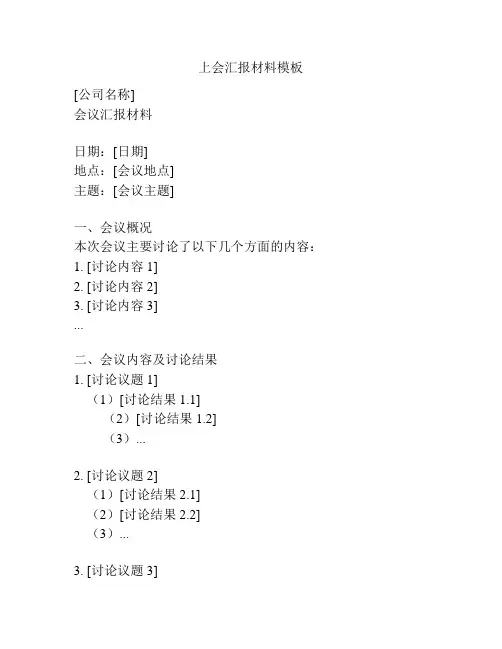 上会汇报材料模板

[公司名称]
会议汇报材料

日期：[日期]
地点：[会议地点]
主题：[会议主题]

一、会议概况
本次会议主要讨论了以下几个方面的内容：
1. [讨论内容 1]
2. [讨论内容 2]
3. [讨论内容 3]
...

二、会议内容及讨论结果
1. [讨论议题 1]
（1）[讨论结果 1.1]
（2）[讨论结果 1.2]
（3）...

2. [讨论议题 2]
（1）[讨论结果 2.1]
（2）[讨论结果 2.2]
（3）...

3. [讨论议题 3]